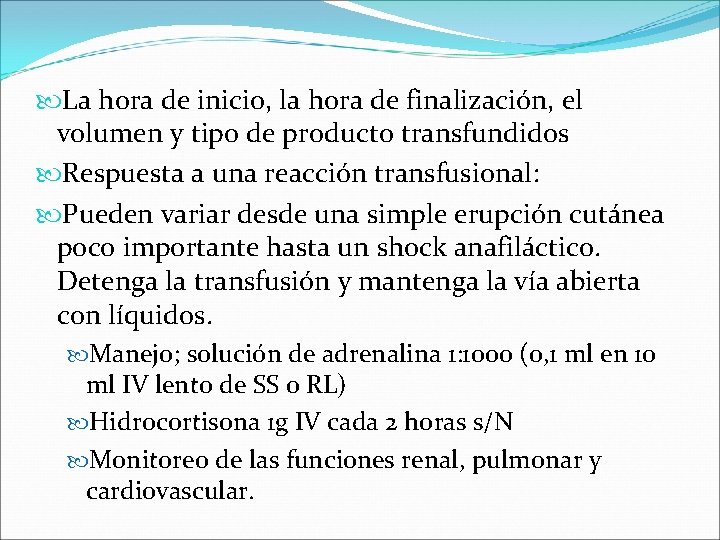 La hora de inicio, la hora de finalización, el volumen y tipo de producto transfundidos

Respuesta a una reacción transfusional:

Pueden variar desde una simple erupción cutánea poco importante hasta un shock anafiláctico. Detenga la transfusión y mantenga la vía abierta con líquidos.

Manejo; solución de adrenalina 1:1000 (0,1 ml en 10 ml IV lento de SS o RL)

Hidrocortisona 1g IV cada 2 horas s/N

Monitoreo de las funciones renal, pulmonar y cardiovascular.